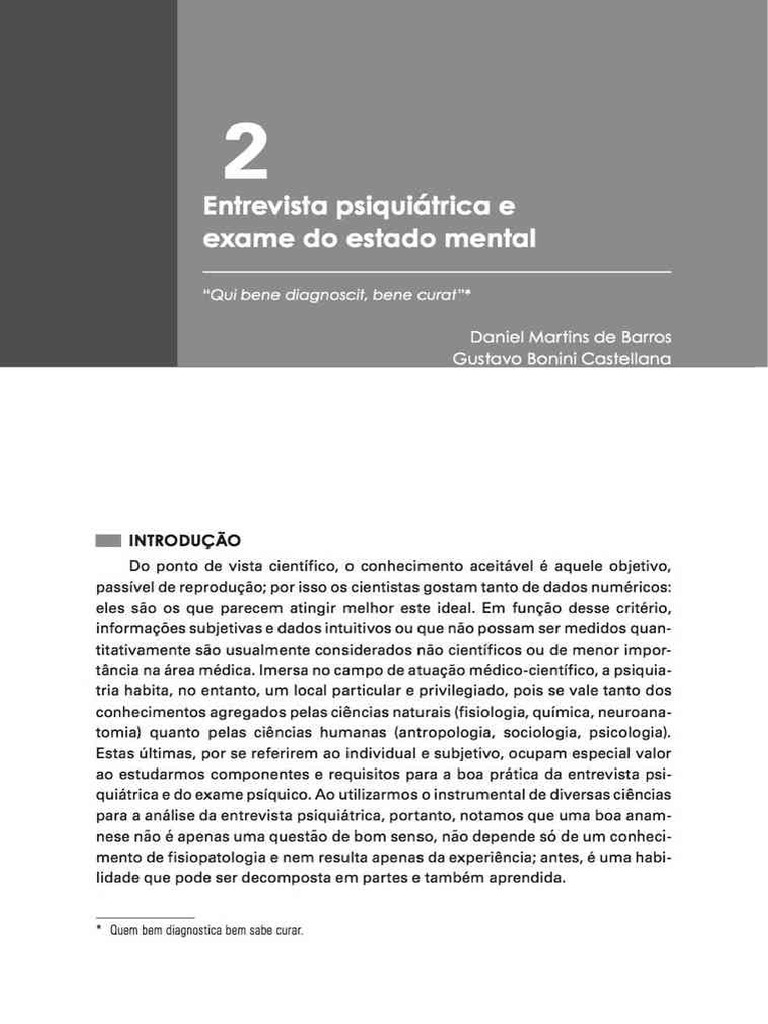 2

Entrevista psiquiátrica e exame do estado mental

"Qui bene diagnoscit, bene curat"*

Daniel Martins de Barros
Gustavo Bonini Castellana

INTRODUÇÃO

Do ponto de vista científico, o conhecimento aceitável é aquele objetivo, passível de reprodução; por isso os cientistas gostam tanto de dados numéricos: eles são os que parecem atingir melhor este ideal. Em função desse critério, informações subjetivas e dados intuitivos ou que não possam ser medidos quantitativamente são usualmente considerados não científicos ou de menor importância na área médica. Imersa no campo de atuação médico-científico, a psiquiatria habita, no entanto, um local particular e privilegiado, pois se vale tanto dos conhecimentos agregados pelas ciências naturais (fisiologia, química, neuroanatomia) quanto pelas ciências humanas (antropologia, sociologia, psicologia). Estas últimas, por se referirem ao individual e subjetivo, ocupam especial valor ao estudarmos componentes e requisitos para a boa prática da entrevista psiquiátrica e do exame psíquico. Ao utilizarmos o instrumental de diversas ciências para a análise da entrevista psiquiátrica, portanto, notamos que uma boa anamnese não é apenas uma questão de bom senso, não depende só de um conhecimento de fisiopatologia e nem resulta apenas da experiência; antes, é uma habilidade que pode ser decomposta em partes e também aprendida.

* Quem bem diagnostica bem sabe curar.